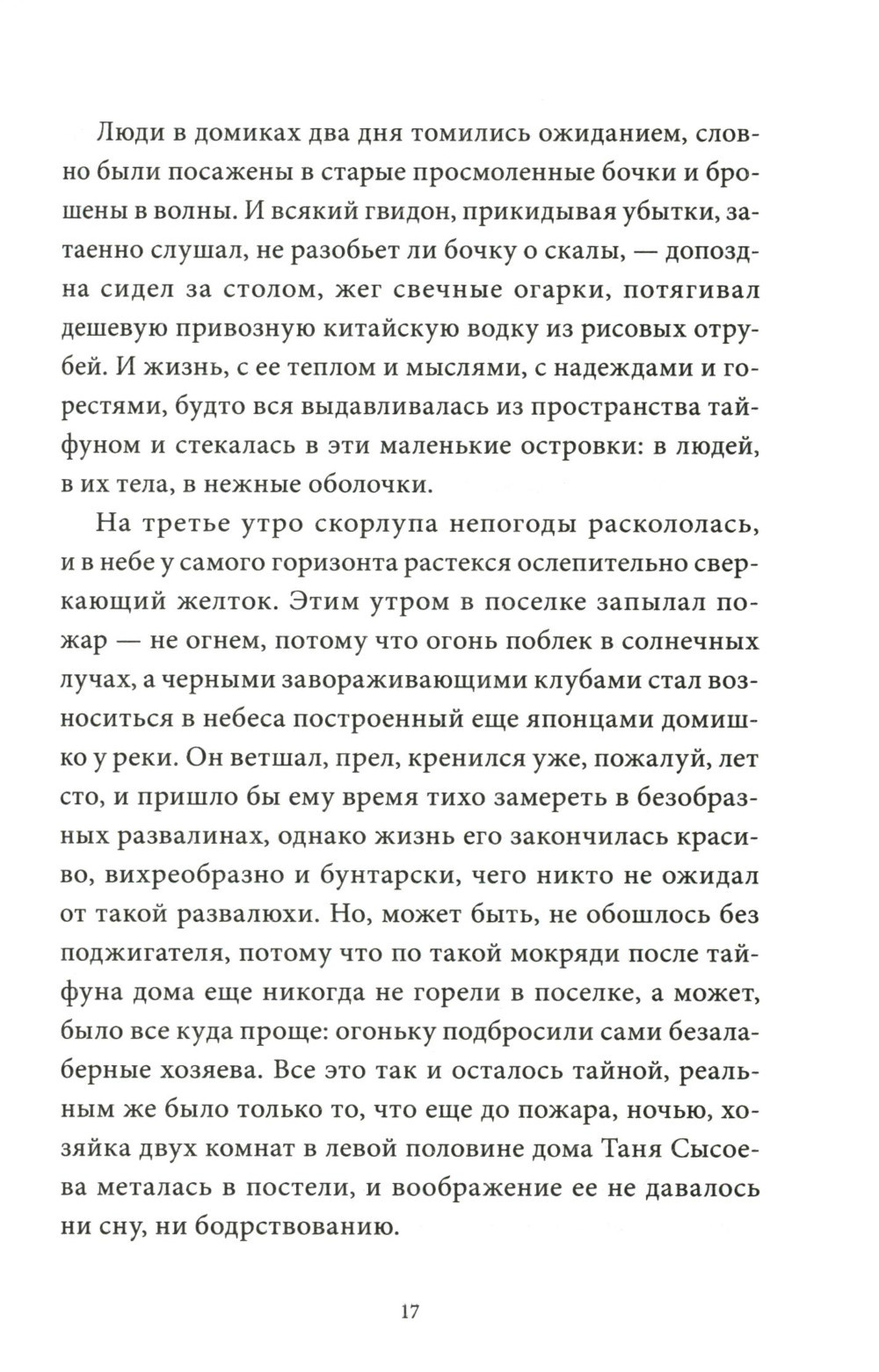 Люди в домиках два дня томились ожиданием, словно были посажены в старые просмоленные бочки и брошены в волны. И всякий гвидон, прикидывая убытки, затаенно слушал, не разобьет ли бочку о скалы, — допоздна сидел за столом, жег свечные огарки, потягивал дешевую привозную китайскую водку из рисовых отрубей. И жизнь, с ее теплом и мыслями, с надеждами и горестями, будто вся выдавливалась из пространства тайфуном и стекалась в эти маленькие островки: в людей, в их тела, в нежные оболочки.

На третье утро скорлупа непогоды раскололась, и в небе у самого горизонта растекся ослепительно сверкающий желток. Этим утром в поселке запылал пожар — не огнем, потому что огонь поблек в солнечных лучах, а черными завораживающими клубами стал возноситься в небеса построенный еще японцами домишко у реки. Он ветшал, прел, кренился уже, пожалуй, лет сто, и пришло бы ему время тихо замереть в безобразных развалинах, однако жизнь его закончилась красиво, вихреобразно и бунтарски, чего никто не ожидал от такой развалюхи. Но, может быть, не обошлось без поджигателя, потому что по такой мокряди после тайфуна дома еще никогда не горели в поселке, а может, было все куда проще: огоньку подбросили сами безалаберные хозяева. Все это так и осталось тайной, реальным же было только то, что еще до пожара, ночью, хозяйка двух комнат в левой половине дома Таня Сысоева металась в постели, и воображение ее не давалось ни сну, ни бодрствованию.

17